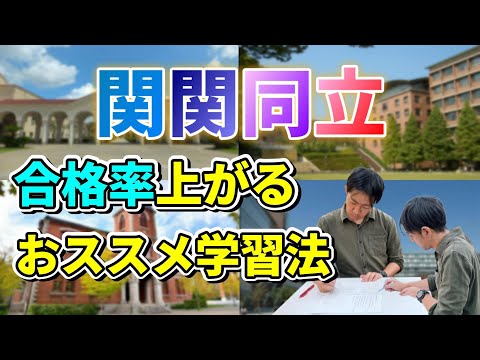 関関同立

合格率上がる

おススメ学習法